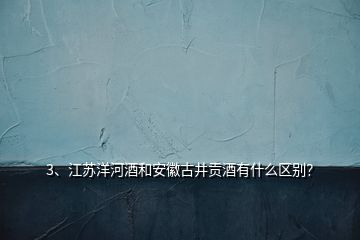 3、江苏洋河酒和安徽古井贡酒有什么区别?